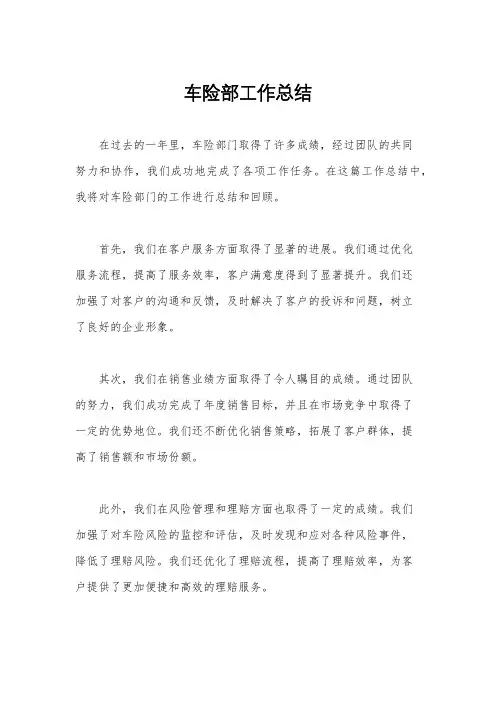 车险部工作总结

在过去的一年里，车险部门取得了许多成绩，经过团队的共同努力和协作，我们成功地完成了各项工作任务。在这篇工作总结中，我将对车险部门的工作进行总结和回顾。

首先，我们在客户服务方面取得了显著的进展。我们通过优化服务流程，提高了服务效率，客户满意度得到了显著提升。我们还加强了对客户的沟通和反馈，及时解决了客户的投诉和问题，树立了良好的企业形象。

其次，我们在销售业绩方面取得了令人瞩目的成绩。通过团队的努力，我们成功完成了年度销售目标，并且在市场竞争中取得了一定的优势地位。我们还不断优化销售策略，拓展了客户群体，提高了销售额和市场份额。

此外，我们在风险管理和理赔方面也取得了一定的成绩。我们加强了对车险风险的监控和评估，及时发现和应对各种风险事件，降低了理赔风险。我们还优化了理赔流程，提高了理赔效率，为客户提供了更加便捷和高效的理赔服务。